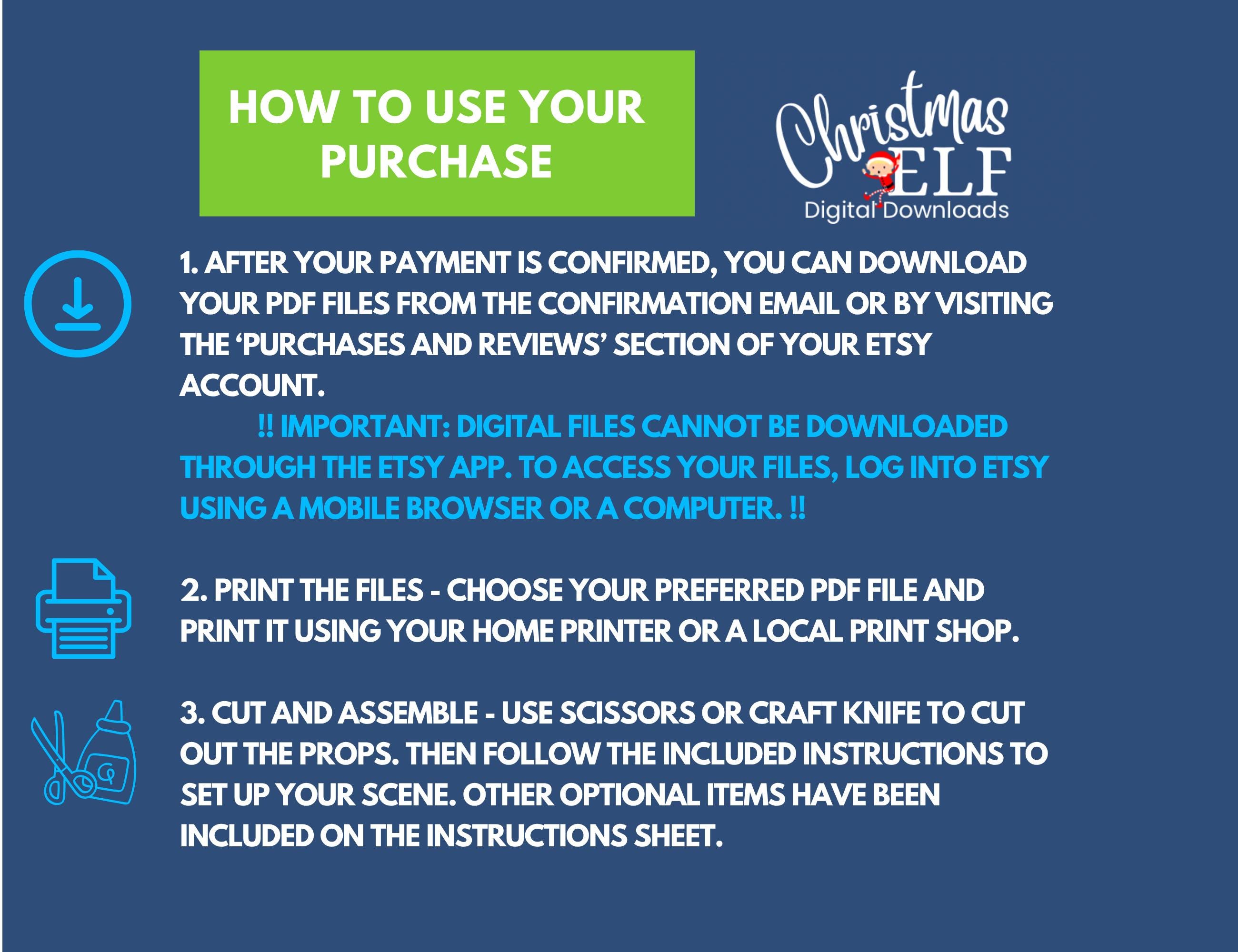 HOW TO USE YOUR PURCHASE

Christmas ELF
Digital Downloads

1. AFTER YOUR PAYMENT IS CONFIRMED, YOU CAN DOWNLOAD YOUR PDF FILES FROM THE CONFIRMATION EMAIL OR BY VISITING THE 'PURCHASES AND REVIEWS' SECTION OF YOUR ETSY ACCOUNT.

!! IMPORTANT: DIGITAL FILES CANNOT BE DOWNLOADED THROUGH THE ETSY APP. TO ACCESS YOUR FILES, LOG INTO ETSY USING A MOBILE BROWSER OR A COMPUTER. !!

2. PRINT THE FILES - CHOOSE YOUR PREFERRED PDF FILE AND PRINT IT USING YOUR HOME PRINTER OR A LOCAL PRINT SHOP.

3. CUT AND ASSEMBLE - USE SCISSORS OR CRAFT KNIFE TO CUT OUT THE PROPS. THEN FOLLOW THE INCLUDED INSTRUCTIONS TO SET UP YOUR SCENE. OTHER OPTIONAL ITEMS HAVE BEEN INCLUDED ON THE INSTRUCTIONS SHEET.